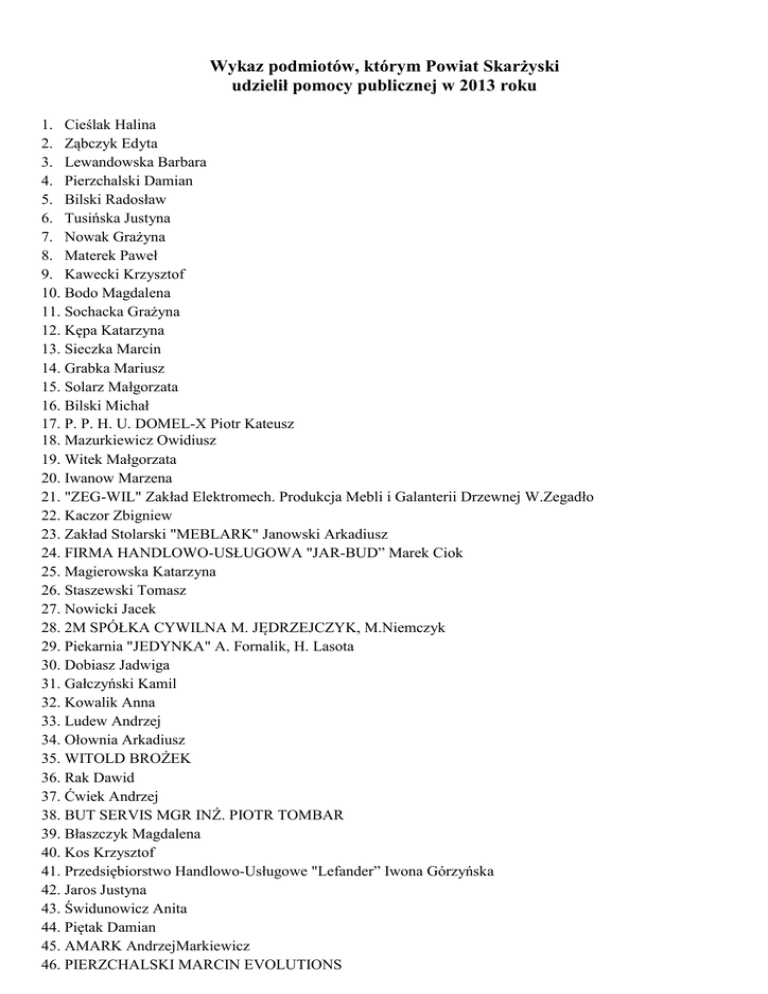 Wykaz podmiotów, którym Powiat Skarżyski udzielił pomocy publicznej w 2013 roku

1. Cieślak Halina
2. Ząbczyk Edyta
3. Lewandowska Barbara
4. Pierzchalski Damian
5. Bilski Radosław
6. Tusińska Justyna
7. Nowak Grażyna
8. Materek Paweł
9. Kawecki Krzysztof
10. Bodo Magdalena
11. Sochacka Grażyna
12. Kępa Katarzyna
13. Sieczka Marcin
14. Grabka Mariusz
15. Solarz Małgorzata
16. Bilski Michał
17. P. P. H. U. DOMEL-X Piotr Kateusz
18. Mazurkiewicz Owidiusz
19. Witek Małgorzata
20. Iwanow Marzena
21. "ZEG-WIL" Zakład Elektromech. Produkcja Mebli i Galanterii Drzewnej W.Zegadło
22. Kaczor Zbigniew
23. Zakład Stolarski "MEBLARK" Janowski Arkadiusz
24. FIRMA HANDLOWO-USŁUGOWA "JAR-BUD" Marek Ciok
25. Magierowska Katarzyna
26. Staszewski Tomasz
27. Nowicki Jacek
28. 2M SPÓŁKA CYWILNA M. JĘDRZEJCZYK, M.Niemczyk
29. Piekarnia "JEDYNKA" A. Fornalik, H. Lasota
30. Dobiasz Jadwiga
31. Gałczyński Kamil
32. Kowalik Anna
33. Ludew Andrzej
34. Ołownia Arkadiusz
35. WITOLD BROŻEK
36. Rak Dawid
37. Ćwiek Andrzej
38. BUT SERVIS MGR INŻ. PIOTR TOMBAR
39. Błaszczyk Magdalena
40. Kos Krzysztof
41. Przedsiębiorstwo Handlowo-Usługowe "Lefander" Iwona Górzyńska
42. Jaros Justyna
43. Świdunowicz Anita
44. Piętak Damian
45. AMARK AndrzejMarkiewicz
46. PIERZCHALSKI MARCIN EVOLUTIONS